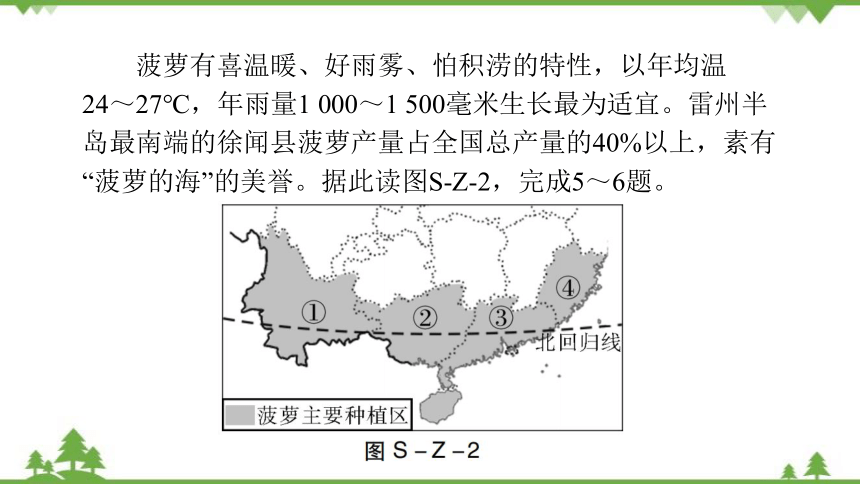 菠萝有喜温暖、好雨雾、怕积涝的特性，以年均温24～27℃，年雨量1 000～1 500毫米生长最为适宜。雷州半岛最南端的徐闻县菠萝产量占全国总产量的40%以上，素有“菠萝的海”的美誉。据此读图S-Z-2，完成5～6题。

①
②
③
④
北回归线
菠萝主要种植区

图 S－Z－2